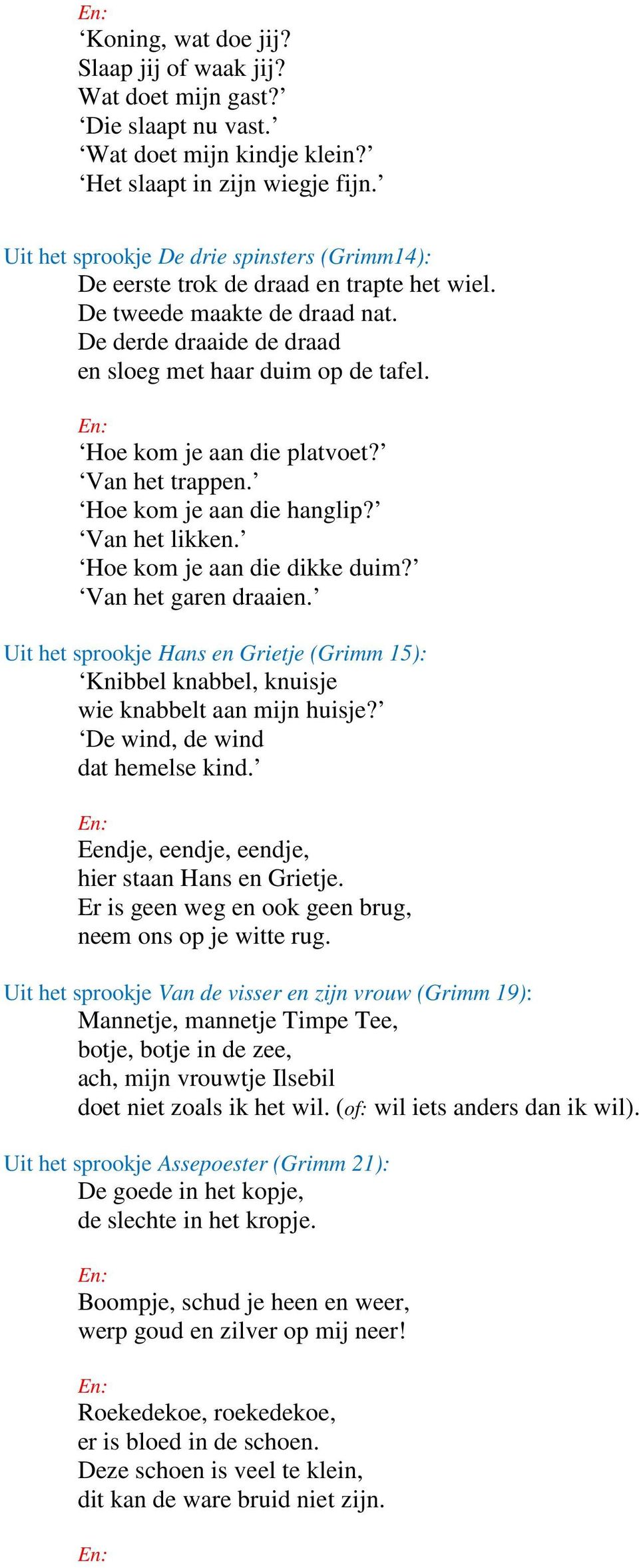 En:
‘Koning, wat doe jij?
Slaap jij of waak jij?
Wat doet mijn gast?’
‘Die slaapt nu vast.’
‘Wat doet mijn kindje klein?’
‘Het slaapt in zijn wiegje fijn.’

Uit het sprookje De drie spinsters (Grimm14):
De eerste trok de draad en trapte het wiel.
De tweede maakte de draad nat.
De derde draaide de draad
en sloeg met haar duim op de tafel.

En:
‘Hoe kom je aan die platvoet?’
‘Van het trappen.’
‘Hoe kom je aan die hanglip?’
‘Van het likken.’
‘Hoe kom je aan die dikke duim?’
‘Van het garen draaien.’

Uit het sprookje Hans en Grietje (Grimm 15):
‘Knibbel knabbel, knuisje
wie knabbelt aan mijn huisje?’
‘De wind, de wind
dat hemelse kind.’

En:
Eendje, eendje, eendje,
hier staan Hans en Grietje.
Er is geen weg en ook geen brug,
neem ons op je witte rug.

Uit het sprookje Van de visser en zijn vrouw (Grimm 19):
Mannetje, mannetje Timpe Tee,
botje, botje in de zee,
ach, mijn vrouwtje Ilsebil
doet niet zoals ik het wil. (of: wil iets anders dan ik wil).

Uit het sprookje Assepoester (Grimm 21):
De goede in het kopje,
de slechte in het kropje.

En:
Boompje, schud je heen en weer,
werp goud en zilver op mij neer!

En:
Roekedekoe, roekedekoe,
er is bloed in de schoen.
Deze schoen is veel te klein,
dit kan de ware bruid niet zijn.

En: